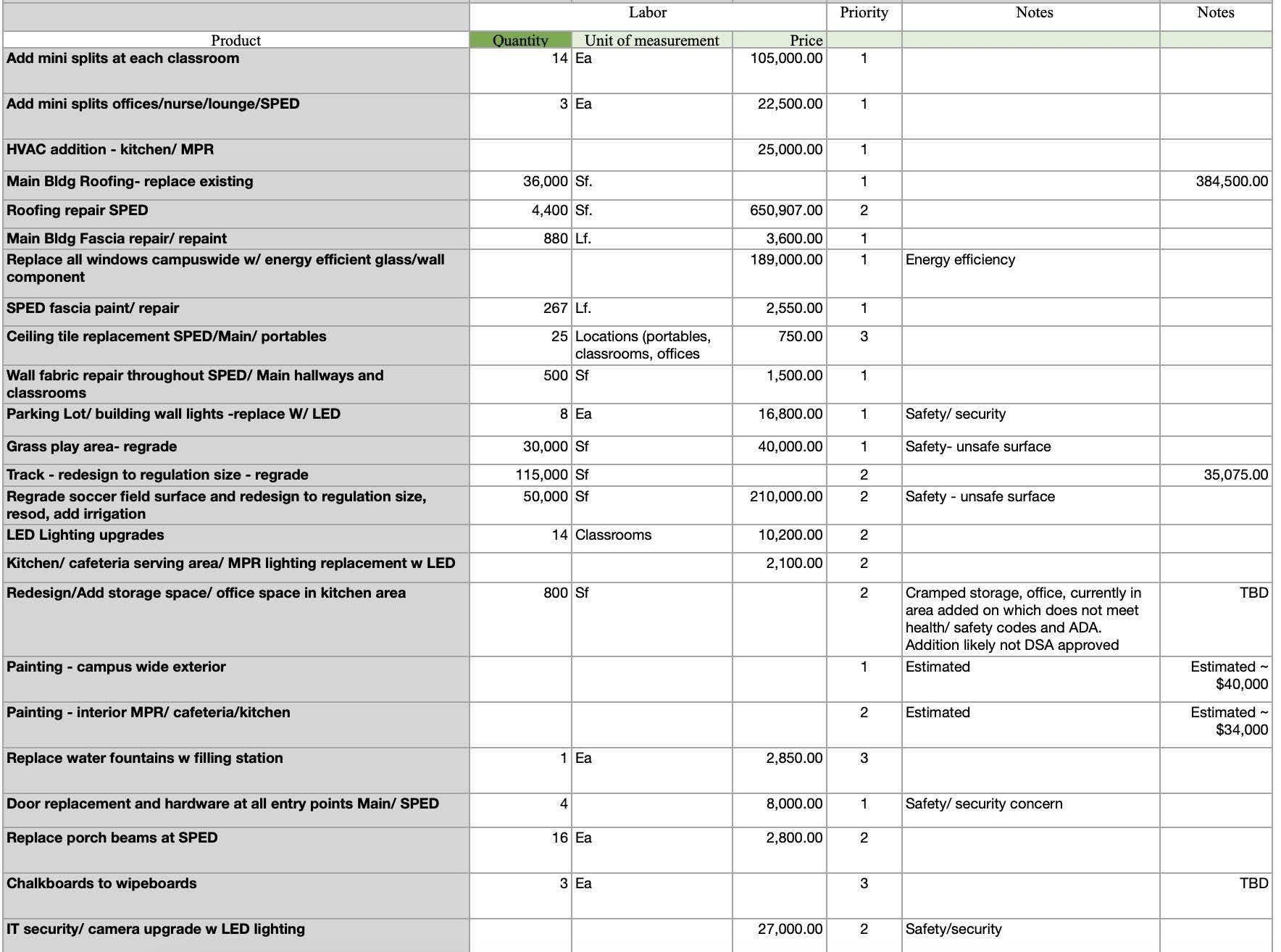 | | Labor | | | Priority | Notes | Notes |
|---|---|---|---|---|---|---|
| Product | Quantity | Unit of measurement | Price | | | |
| Add mini splits at each classroom | 14 | Ea | 105,000.00 | 1 | | |
| Add mini splits offices/nurse/lounge/SPED | 3 | Ea | 22,500.00 | 1 | | |
| HVAC addition - kitchen/ MPR | | | 25,000.00 | 1 | | |
| Main Bldg Roofing- replace existing | 36,000 | Sf. | | 1 | | 384,500.00 |
| Roofing repair SPED | 4,400 | Sf. | 650,907.00 | 2 | | |
| Main Bldg Fascia repair/ repaint | 880 | Lf. | 3,600.00 | 1 | | |
| Replace all windows campuswide w/ energy efficient glass/wall component | | | 189,000.00 | 1 | Energy efficiency | |
| SPED fascia paint/ repair | 267 | Lf. | 2,550.00 | 1 | | |
| Ceiling tile replacement SPED/Main/ portables | 25 | Locations (portables, classrooms, offices | 750.00 | 3 | | |
| Wall fabric repair throughout SPED/ Main hallways and classrooms | 500 | Sf | 1,500.00 | 1 | | |
| Parking Lot/ building wall lights -replace W/ LED | 8 | Ea | 16,800.00 | 1 | Safety/ security | |
| Grass play area- regrade | 30,000 | Sf | 40,000.00 | 1 | Safety- unsafe surface | |
| Track - redesign to regulation size - regrade | 115,000 | Sf | | 2 | | 35,075.00 |
| Regrade soccer field surface and redesign to regulation size, resod, add irrigation | 50,000 | Sf | 210,000.00 | 2 | Safety - unsafe surface | |
| LED Lighting upgrades | 14 | Classrooms | 10,200.00 | 2 | | |
| Kitchen/ cafeteria serving area/ MPR lighting replacement w LED | | | 2,100.00 | 2 | | |
| Redesign/Add storage space/ office space in kitchen area | 800 | Sf | | 2 | Cramped storage, office, currently in area added on which does not meet health/ safety codes and ADA. Addition likely not DSA approved | TBD |
| Painting - campus wide exterior | | | | 1 | Estimated | Estimated ~ $40,000 |
| Painting - interior MPR/ cafeteria/kitchen | | | | 2 | Estimated | Estimated ~ $34,000 |
| Replace water fountains w filling station | 1 | Ea | 2,850.00 | 3 | | |
| Door replacement and hardware at all entry points Main/ SPED | 4 | | 8,000.00 | 1 | Safety/ security concern | |
| Replace porch beams at SPED | 16 | Ea | 2,800.00 | 2 | | |
| Chalkboards to wipeboards | 3 | Ea | | 3 | | TBD |
| IT security/ camera upgrade w LED lighting | | | 27,000.00 | 2 | Safety/security | |